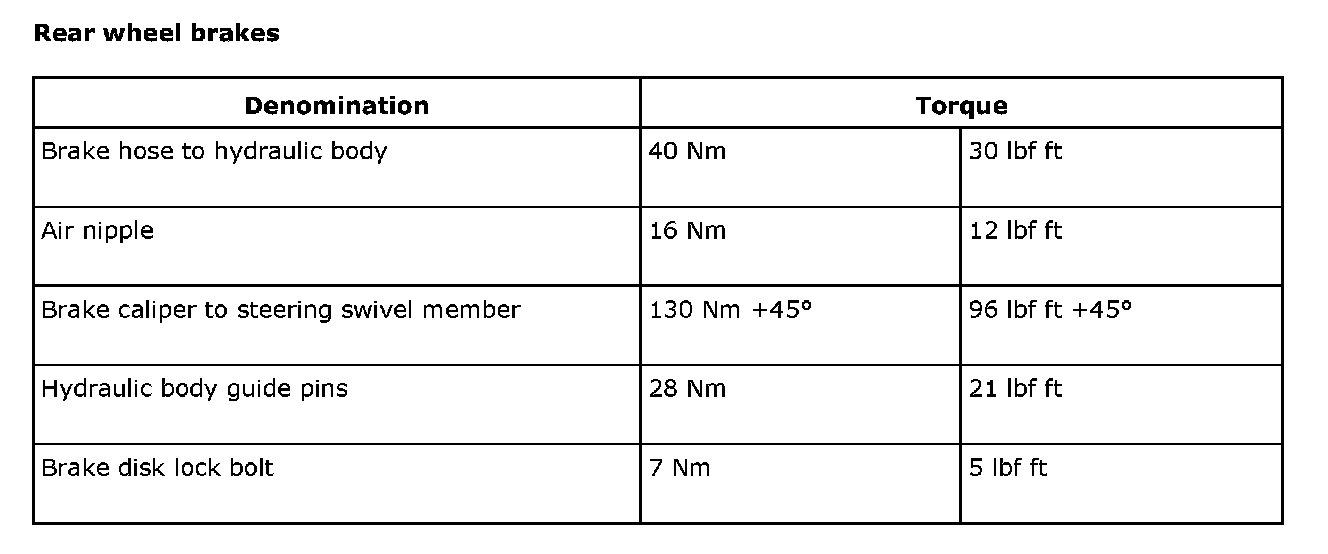 **Rear wheel brakes**

| Denomination | Torque | |
|---|---|---|
| Brake hose to hydraulic body | 40 Nm | 30 lbf ft |
| Air nipple | 16 Nm | 12 lbf ft |
| Brake caliper to steering swivel member | 130 Nm +45° | 96 lbf ft +45° |
| Hydraulic body guide pins | 28 Nm | 21 lbf ft |
| Brake disk lock bolt | 7 Nm | 5 lbf ft |